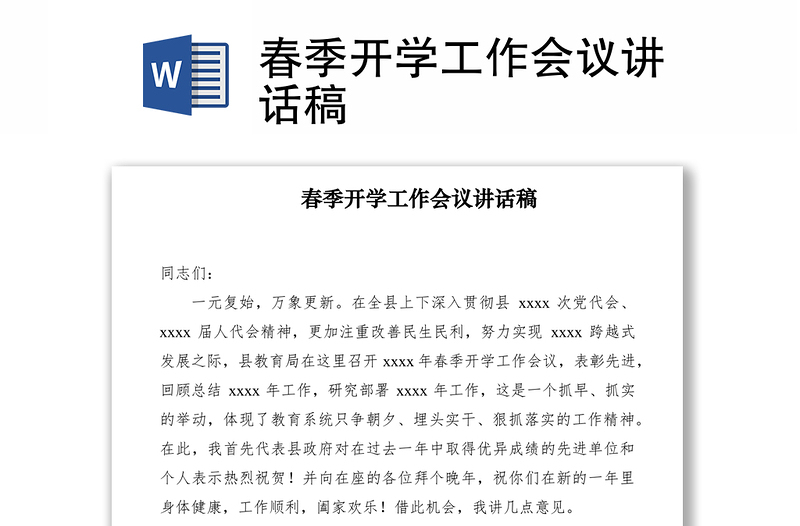 W

春季开学工作会议讲话稿

春季开学工作会议讲话稿

同志们：

一元复始，万象更新。在全县上下深入贯彻县 xxxx 次党代会、xxxx 届人代会精神，更加注重改善民生民利，努力实现 xxxx 跨越式发展之际，县教育局在这里召开 xxxx 年春季开学工作会议，表彰先进，回顾总结 xxxx 年工作，研究部署 xxxx 年工作，这是一个抓早、抓实的举动，体现了教育系统只争朝夕、埋头实干、狠抓落实的工作精神。在此，我首先代表县政府对在过去一年中取得优异成绩的先进单位和个人表示热烈祝贺！并向在座的各位拜个晚年，祝你们在新的一年里身体健康，工作顺利，阖家欢乐！借此机会，我讲几点意见。